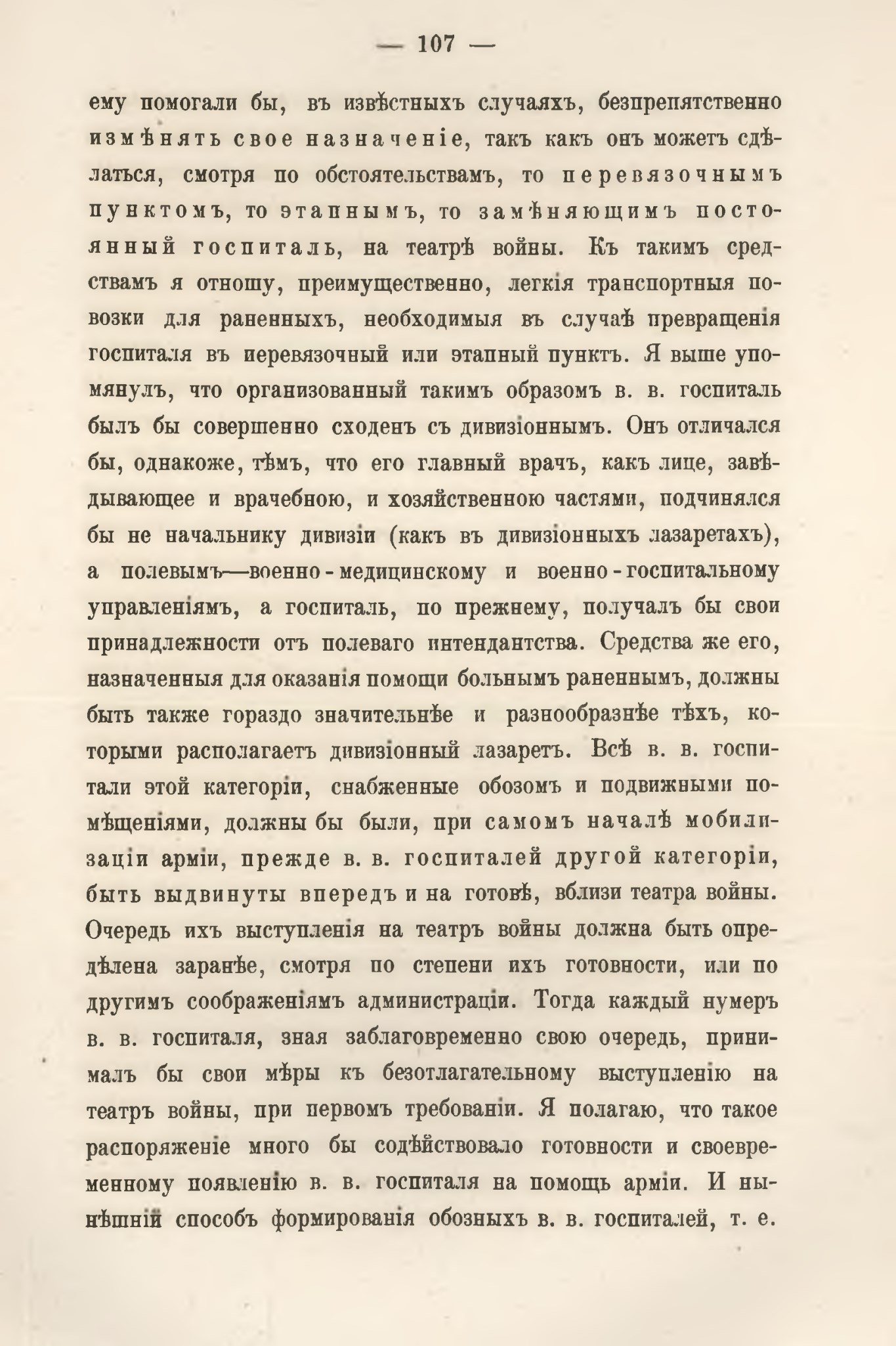 — 107 —

ему помогали бы, въ извѣстныхъ случаяхъ, безпрепятственно измѣнять свое назначеніе, такъ какъ онъ можетъ сдѣлаться, смотря по обстоятельствамъ, то перевязочнымъ пунктомъ, то этапнымъ, то замѣняющимъ постоянный госпиталь, на театрѣ войны. Къ такимъ средствамъ я отношу, преимущественно, легкія транспортныя повозки для раненныхъ, необходимыя въ случаѣ превращенія госпиталя въ перевязочный или этапный пунктъ. Я выше упомянулъ, что организованный такимъ образомъ в. в. госпиталь былъ бы совершенно сходенъ съ дивизіоннымъ. Онъ отличался бы, однакоже, тѣмъ, что его главный врачъ, какъ лице, завѣдывающее и врачебною, и хозяйственною частями, подчинялся бы не начальнику дивизіи (какъ въ дивизіонныхъ лазаретахъ), а полевымъ—военно-медицинскому и военно-госпитальному управленіямъ, а госпиталь, по прежнему, получалъ бы свои принадлежности отъ полеваго интендантства. Средства же его, назначенныя для оказанія помощи больнымъ раненнымъ, должны быть также гораздо значительнѣе и разнообразнѣе тѣхъ, которыми располагаетъ дивизіонный лазаретъ. Всѣ в. в. госпитали этой категоріи, снабженные обозомъ и подвижными помѣщеніями, должны бы были, при самомъ началѣ мобилизаціи арміи, прежде в. в. госпиталей другой категоріи, быть выдвинуты впередъ и на готовѣ, вблизи театра войны. Очередь ихъ выступленія на театръ войны должна быть опредѣлена заранѣе, смотря по степени ихъ готовности, или по другимъ соображеніямъ администраціи. Тогда каждый нумеръ в. в. госпиталя, зная заблаговременно свою очередь, принималъ бы свои мѣры къ безотлагательному выступленію на театръ войны, при первомъ требованіи. Я полагаю, что такое распоряженіе много бы содѣйствовало готовности и своевременному появленію в. в. госпиталя на помощь арміи. И нынѣшній способъ формированія обозныхъ в. в. госпиталей, т. е.